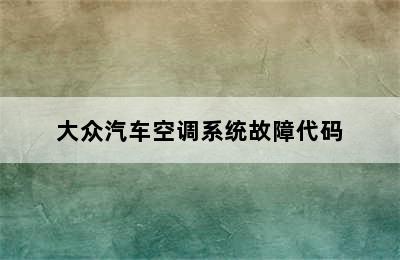 大众汽车空调系统故障代码